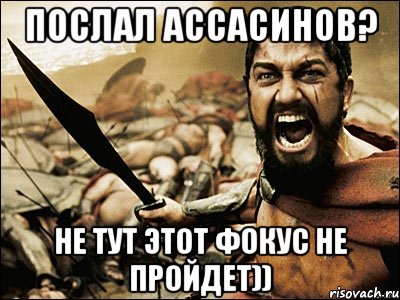 ПОСЛАЛ АССАСИНОВ?

НЕ ТУТ ЭТОТ ФОКУС НЕ ПРОЙДЕТ))

risovach.ru